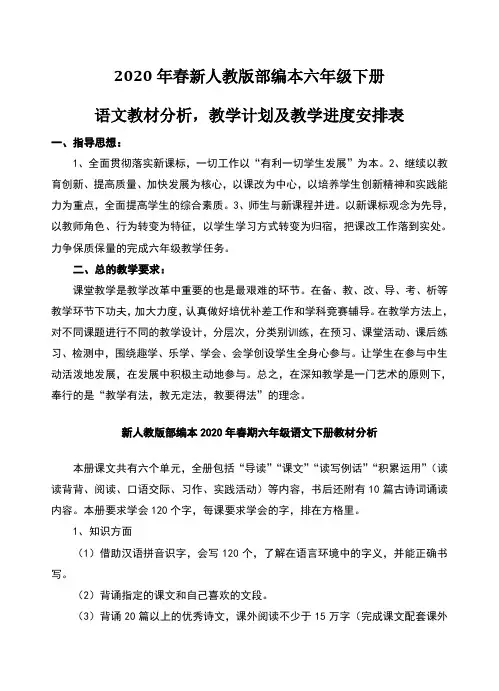 2020 年春新人教版部编本六年级下册

语文教材分析，教学计划及教学进度安排表

一、指导思想：

1、全面贯彻落实新课标，一切工作以“有利一切学生发展”为本。2、继续以教育创新、提高质量、加快发展为核心，以课改为中心，以培养学生创新精神和实践能力为重点，全面提高学生的综合素质。3、师生与新课程并进。以新课标观念为先导，以教师角色、行为转变为特征，以学生学习方式转变为归宿，把课改工作落到实处。力争保质保量的完成六年级教学任务。

二、总的教学要求：

课堂教学是教学改革中重要的也是最艰难的环节。在备、教、改、导、考、析等教学环节下功夫，加大力度，认真做好培优补差工作和学科竞赛辅导。在教学方法上，对不同课题进行不同的教学设计，分层次，分类别训练，在预习、课堂活动、课后练习、检测中，围绕趣学、乐学、学会、会学创设学生全身心参与。让学生在参与中生动活泼地发展，在发展中积极主动地参与。总之，在深知教学是一门艺术的原则下，奉行的是“教学有法，教无定法，教要得法”的理念。

新人教版部编本 2020 年春期六年级语文下册教材分析

本册课文共有六个单元，全册包括“导读”“课文”“读写例话”“积累运用”（读读背背、阅读、口语交际、习作、实践活动）等内容，书后还附有 10 篇古诗词诵读内容。本册要求学会 120 个字，每课要求学会的字，排在方格里。

1、知识方面

（1）借助汉语拼音识字，会写 120 个，了解在语言环境中的字义，并能正确书写。

（2）背诵指定的课文和自己喜欢的文段。

（3）背诵 20 篇以上的优秀诗文，课外阅读不少于 15 万字（完成课文配套课外